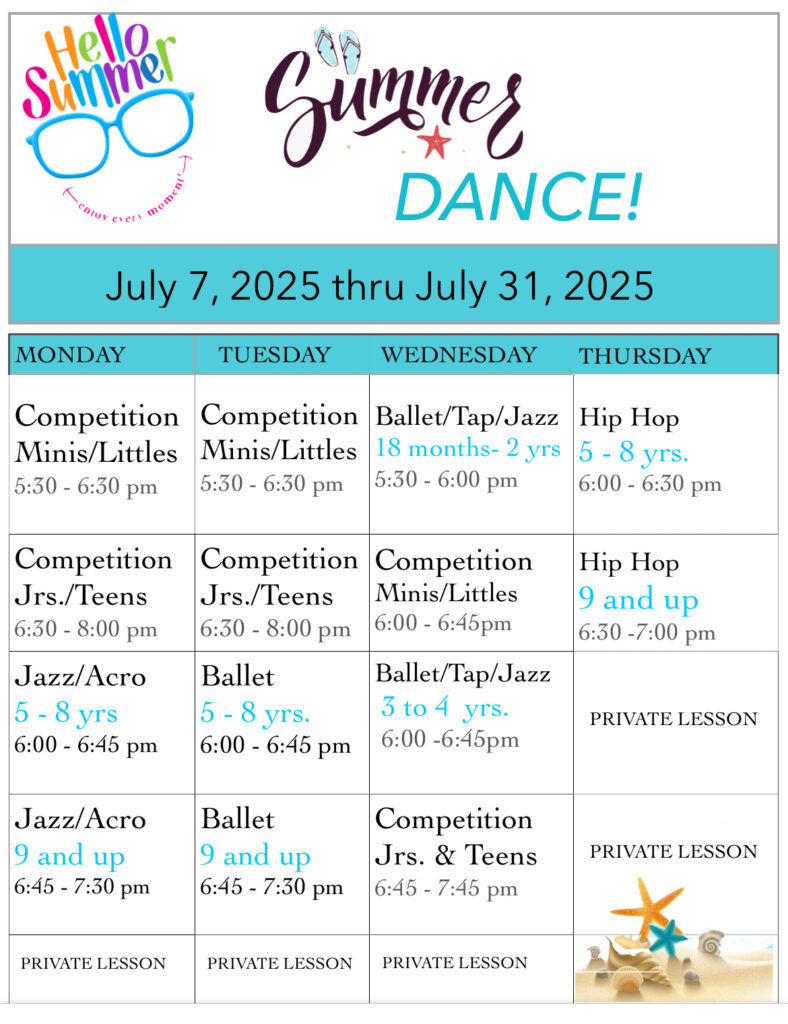 Hello Summer

enjoy every moment!

Summer DANCE!

July 7, 2025 thru July 31, 2025

| MONDAY | TUESDAY | WEDNESDAY | THURSDAY |
|---|---|---|---|
| Competition Minis/Littles 5:30 - 6:30 pm | Competition Minis/Littles 5:30 - 6:30 pm | Ballet/Tap/Jazz 18 months- 2 yrs 5:30 - 6:00 pm | Hip Hop 5 - 8 yrs. 6:00 - 6:30 pm |
| Competition Jrs./Teens 6:30 - 8:00 pm | Competition Jrs./Teens 6:30 - 8:00 pm | Competition Minis/Littles 6:00 - 6:45pm | Hip Hop 9 and up 6:30 -7:00 pm |
| Jazz/Acro 5 - 8 yrs 6:00 - 6:45 pm | Ballet 5 - 8 yrs. 6:00 - 6:45 pm | Ballet/Tap/Jazz 3 to 4 yrs. 6:00 -6:45pm | PRIVATE LESSON |
| Jazz/Acro 9 and up 6:45 - 7:30 pm | Ballet 9 and up 6:45 - 7:30 pm | Competition Jrs. & Teens 6:45 - 7:45 pm | PRIVATE LESSON |
| PRIVATE LESSON | PRIVATE LESSON | PRIVATE LESSON | |